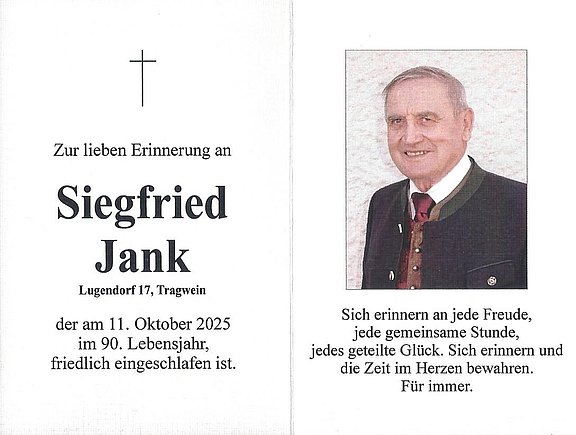 Zur lieben Erinnerung an

Siegfried
Jank

Lugendorf 17, Tragwein

der am 11. Oktober 2025
im 90. Lebensjahr,
friedlich eingeschlafen ist.

Sich erinnern an jede Freude,
jede gemeinsame Stunde,
jedes geteilte Glück. Sich erinnern und
die Zeit im Herzen bewahren.
Für immer.